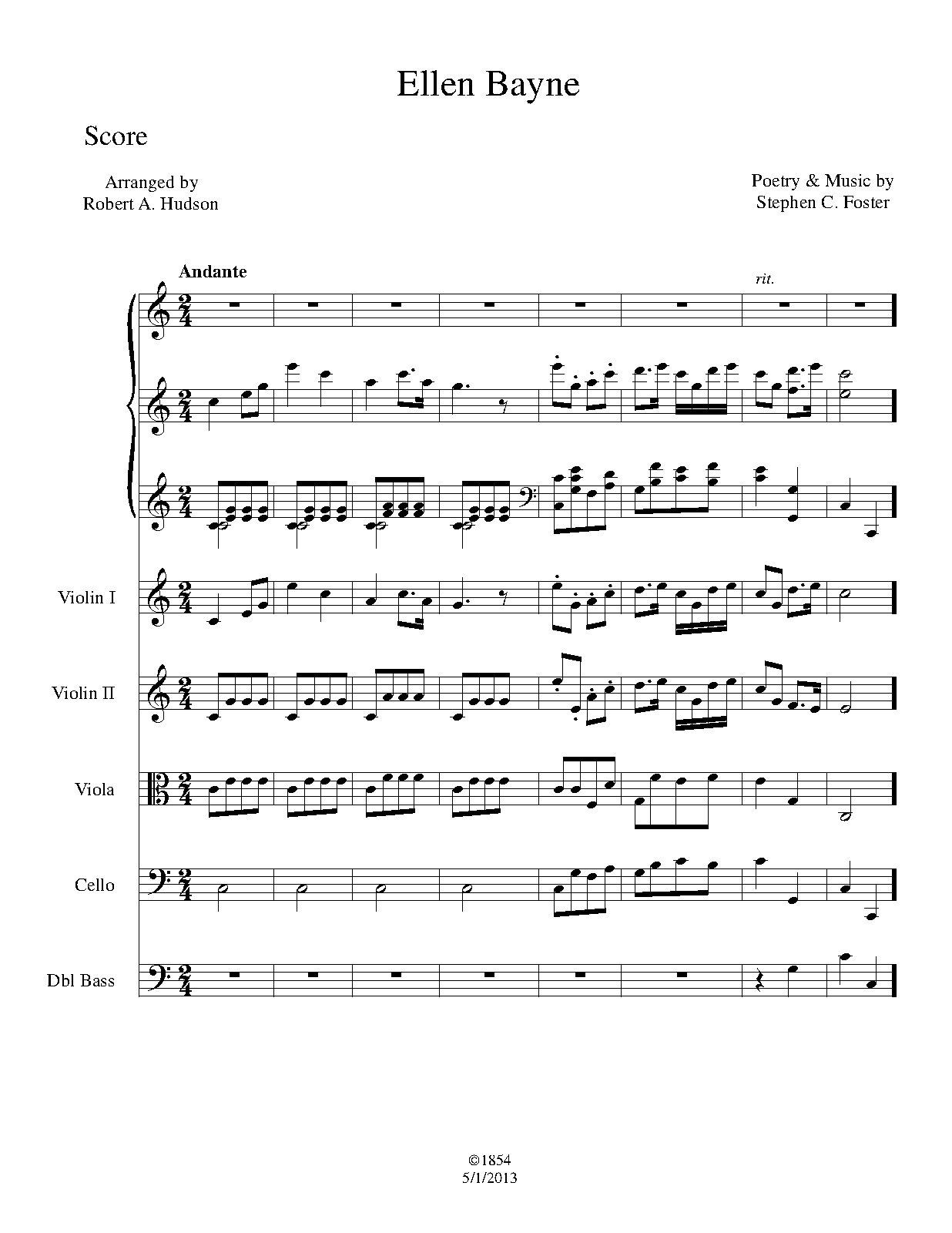 Ellen Bayne

Score

Arranged by
Robert A. Hudson

Poetry & Music by
Stephen C. Foster

Andante

rit.

Violin I

Violin II

Viola

Cello

Dbl Bass

©1854
5/1/2013